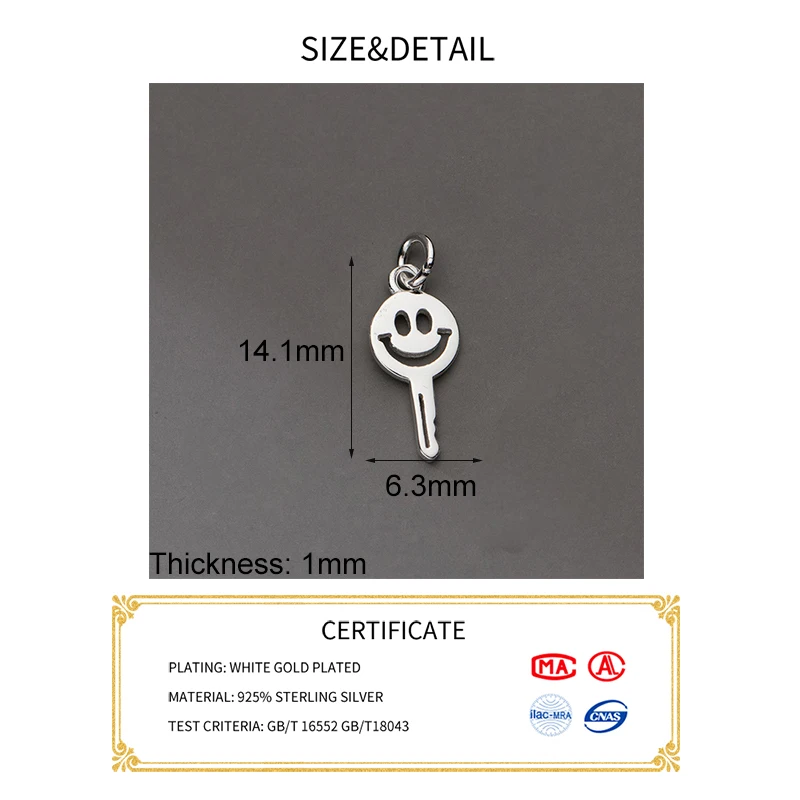 SIZE&DETAIL

14.1mm

6.3mm

Thickness: 1mm

CERTIFICATE

PLATING: WHITE GOLD PLATED

MATERIAL: 925% STERLING SILVER

TEST CRITERIA: GB/T 16552 GB/T18043

MA

ilac-MRA

CNAS